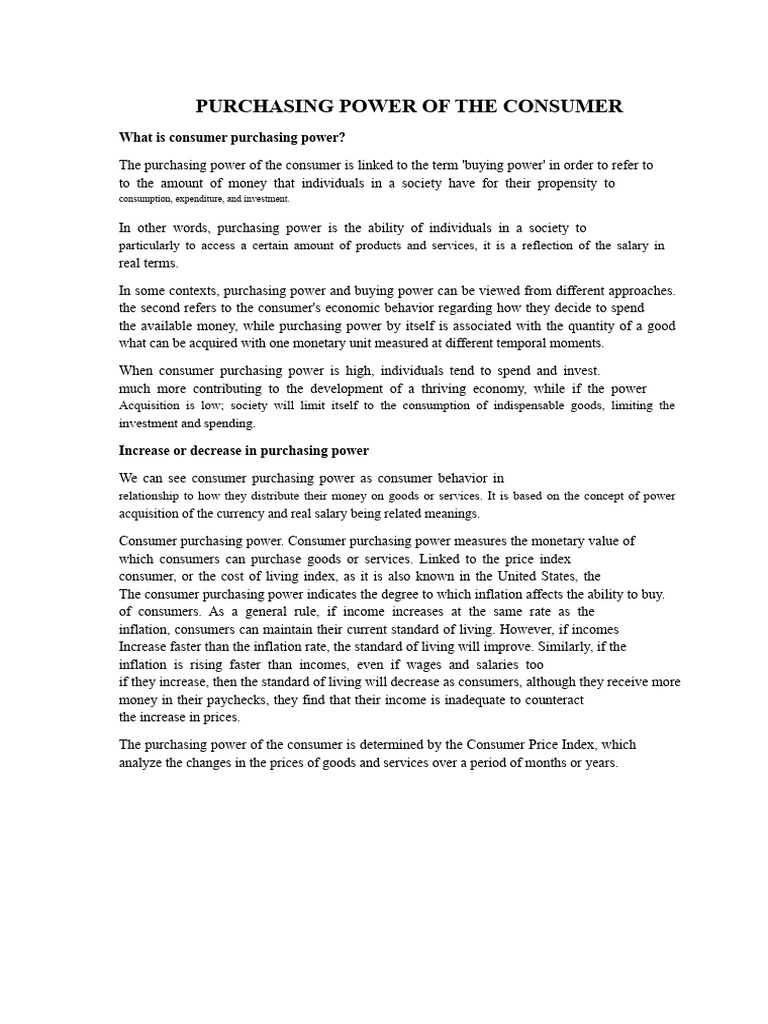 PURCHASING POWER OF THE CONSUMER

What is consumer purchasing power?

The purchasing power of the consumer is linked to the term 'buying power' in order to refer to to the amount of money that individuals in a society have for their propensity to consumption, expenditure, and investment.

In other words, purchasing power is the ability of individuals in a society to particularly to access a certain amount of products and services, it is a reflection of the salary in real terms.

In some contexts, purchasing power and buying power can be viewed from different approaches. the second refers to the consumer's economic behavior regarding how they decide to spend the available money, while purchasing power by itself is associated with the quantity of a good what can be acquired with one monetary unit measured at different temporal moments.

When consumer purchasing power is high, individuals tend to spend and invest. much more contributing to the development of a thriving economy, while if the power Acquisition is low; society will limit itself to the consumption of indispensable goods, limiting the investment and spending.

Increase or decrease in purchasing power

We can see consumer purchasing power as consumer behavior in relationship to how they distribute their money on goods or services. It is based on the concept of power acquisition of the currency and real salary being related meanings.

Consumer purchasing power. Consumer purchasing power measures the monetary value of which consumers can purchase goods or services. Linked to the price index consumer, or the cost of living index, as it is also known in the United States, the The consumer purchasing power indicates the degree to which inflation affects the ability to buy. of consumers. As a general rule, if income increases at the same rate as the inflation, consumers can maintain their current standard of living. However, if incomes Increase faster than the inflation rate, the standard of living will improve. Similarly, if the inflation is rising faster than incomes, even if wages and salaries too if they increase, then the standard of living will decrease as consumers, although they receive more money in their paychecks, they find that their income is inadequate to counteract the increase in prices.

The purchasing power of the consumer is determined by the Consumer Price Index, which analyze the changes in the prices of goods and services over a period of months or years.